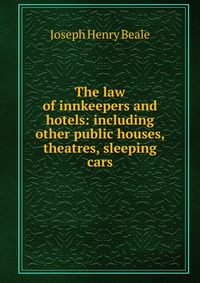 Joseph Henry Beale

The law of innkeepers and hotels: including other public houses, theatres, sleeping cars